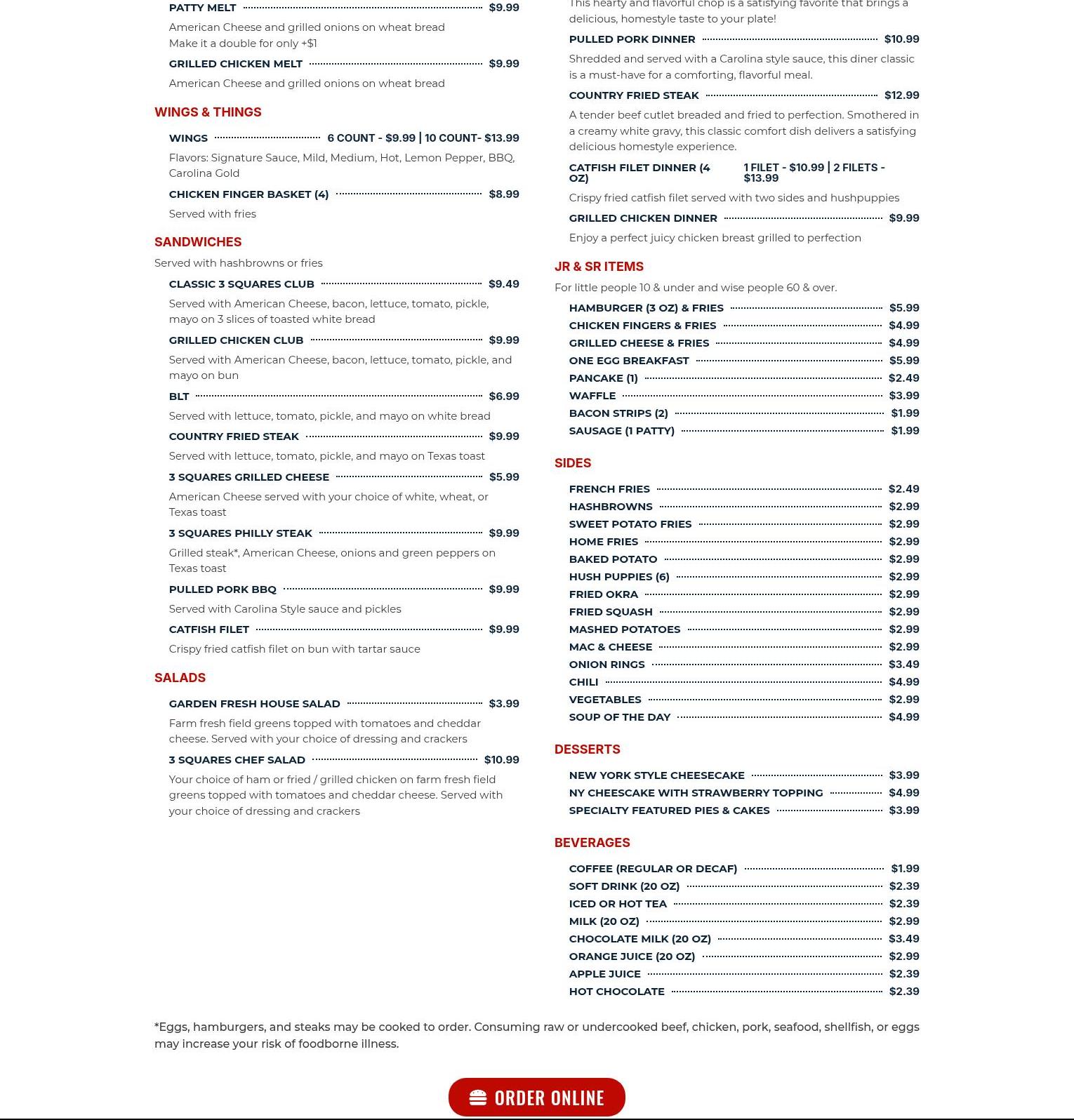 PATTY MELT $9.99

American Cheese and grilled onions on wheat bread
Make it a double for only +$1

GRILLED CHICKEN MELT $9.99

American Cheese and grilled onions on wheat bread

WINGS & THINGS

WINGS 6 COUNT - $9.99 | 10 COUNT- $13.99

Flavors: Signature Sauce, Mild, Medium, Hot, Lemon Pepper, BBQ, Carolina Gold

CHICKEN FINGER BASKET (4) $8.99

Served with fries

SANDWICHES

Served with hashbrowns or fries

CLASSIC 3 SQUARES CLUB $9.49

Served with American Cheese, bacon, lettuce, tomato, pickle, mayo on 3 slices of toasted white bread

GRILLED CHICKEN CLUB $9.99

Served with American Cheese, bacon, lettuce, tomato, pickle, and mayo on bun

BLT $6.99

Served with lettuce, tomato, pickle, and mayo on white bread

COUNTRY FRIED STEAK $9.99

Served with lettuce, tomato, pickle, and mayo on Texas toast

3 SQUARES GRILLED CHEESE $5.99

American Cheese served with your choice of white, wheat, or Texas toast

3 SQUARES PHILLY STEAK $9.99

Grilled steak*, American Cheese, onions and green peppers on Texas toast

PULLED PORK BBQ $9.99

Served with Carolina Style sauce and pickles

CATFISH FILET $9.99

Crispy fried catfish filet on bun with tartar sauce

SALADS

GARDEN FRESH HOUSE SALAD $3.99

Farm fresh field greens topped with tomatoes and cheddar cheese. Served with your choice of dressing and crackers

3 SQUARES CHEF SALAD $10.99

Your choice of ham or fried / grilled chicken on farm fresh field greens topped with tomatoes and cheddar cheese. Served with your choice of dressing and crackers

This hearty and flavorful chop is a satisfying favorite that brings a delicious, homestyle taste to your plate!

PULLED PORK DINNER $10.99

Shredded and served with a Carolina style sauce, this diner classic is a must-have for a comforting, flavorful meal.

COUNTRY FRIED STEAK $12.99

A tender beef cutlet breaded and fried to perfection. Smothered in a creamy white gravy, this classic comfort dish delivers a satisfying delicious homestyle experience.

CATFISH FILET DINNER (4 OZ) 1 FILET - $10.99 | 2 FILETS - $13.99

Crispy fried catfish filet served with two sides and hushpuppies

GRILLED CHICKEN DINNER $9.99

Enjoy a perfect juicy chicken breast grilled to perfection

JR & SR ITEMS

For little people 10 & under and wise people 60 & over.

HAMBURGER (3 OZ) & FRIES $5.99
CHICKEN FINGERS & FRIES $4.99
GRILLED CHEESE & FRIES $4.99
ONE EGG BREAKFAST $5.99
PANCAKE (1) $2.49
WAFFLE $3.99
BACON STRIPS (2) $1.99
SAUSAGE (1 PATTY) $1.99

SIDES

FRENCH FRIES $2.49
HASHBROWNS $2.99
SWEET POTATO FRIES $2.99
HOME FRIES $2.99
BAKED POTATO $2.99
HUSH PUPPIES (6) $2.99
FRIED OKRA $2.99
FRIED SQUASH $2.99
MASHED POTATOES $2.99
MAC & CHEESE $2.99
ONION RINGS $3.49
CHILI $4.99
VEGETABLES $2.99
SOUP OF THE DAY $4.99

DESSERTS

NEW YORK STYLE CHEESECAKE $3.99
NY CHEESCAKE WITH STRAWBERRY TOPPING $4.99
SPECIALTY FEATURED PIES & CAKES $3.99

BEVERAGES

COFFEE (REGULAR OR DECAF) $1.99
SOFT DRINK (20 OZ) $2.39
ICED OR HOT TEA $2.39
MILK (20 OZ) $2.99
CHOCOLATE MILK (20 OZ) $3.49
ORANGE JUICE (20 OZ) $2.99
APPLE JUICE $2.39
HOT CHOCOLATE $2.39

*Eggs, hamburgers, and steaks may be cooked to order. Consuming raw or undercooked beef, chicken, pork, seafood, shellfish, or eggs may increase your risk of foodborne illness.

ORDER ONLINE